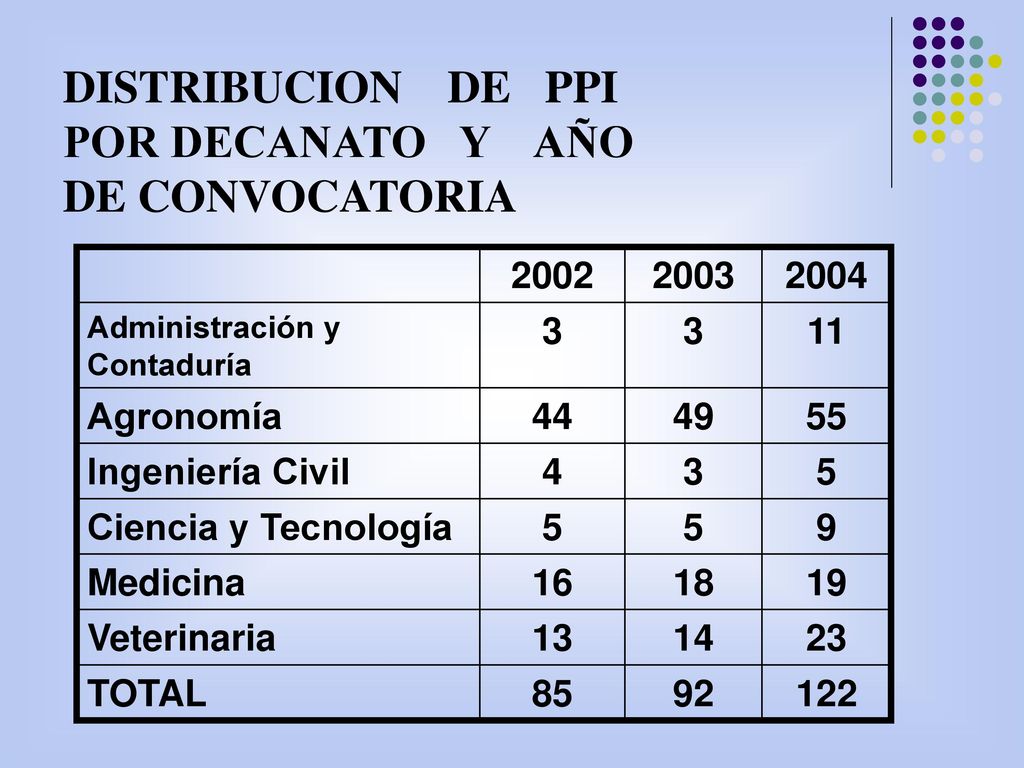 DISTRIBUCION DE PPI POR DECANATO Y AÑO DE CONVOCATORIA

| | 2002 | 2003 | 2004 |
|---|---|---|---|
| Administración y Contaduría | 3 | 3 | 11 |
| Agronomía | 44 | 49 | 55 |
| Ingeniería Civil | 4 | 3 | 5 |
| Ciencia y Tecnología | 5 | 5 | 9 |
| Medicina | 16 | 18 | 19 |
| Veterinaria | 13 | 14 | 23 |
| TOTAL | 85 | 92 | 122 |